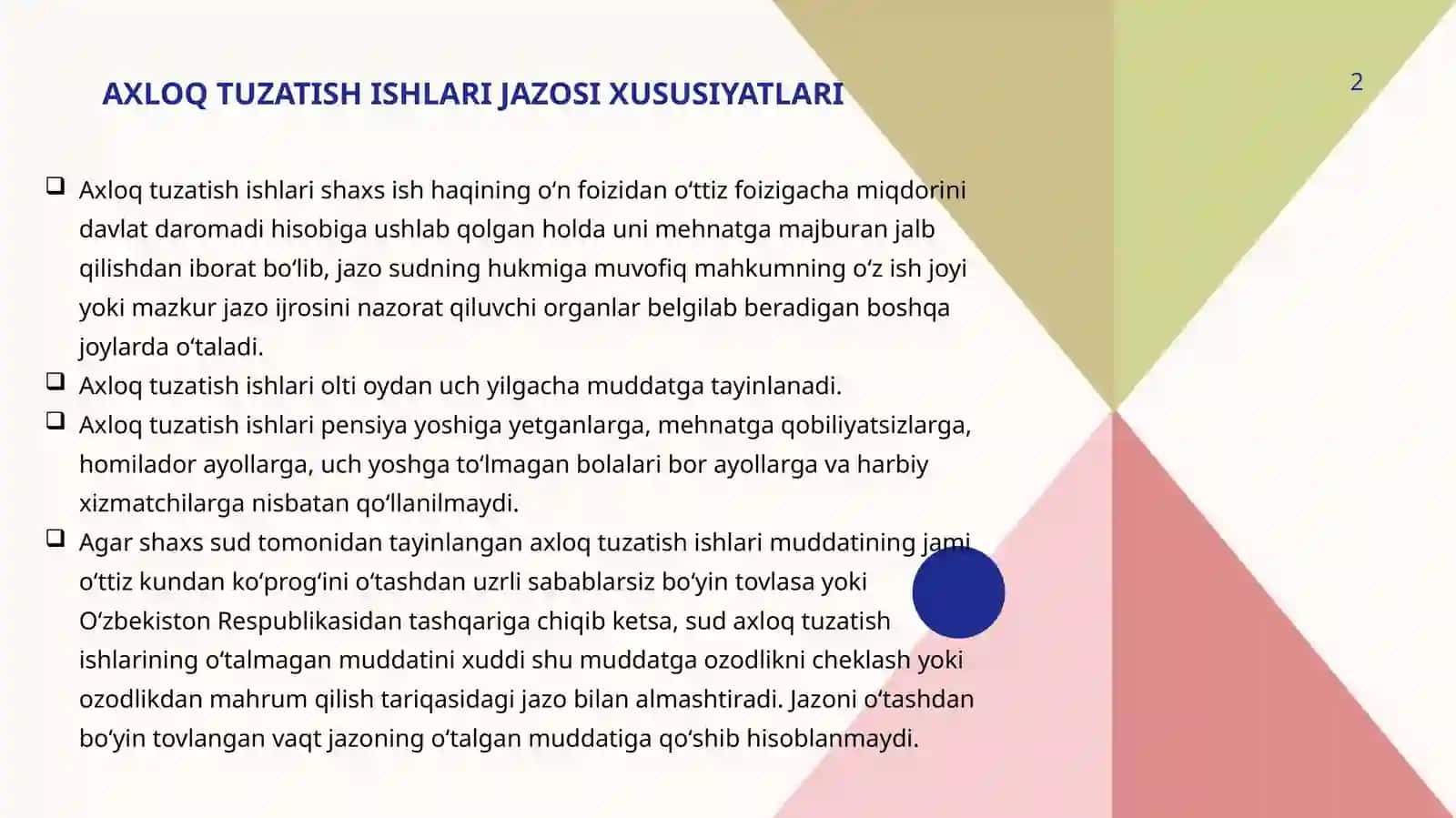 AXLOQ TUZATISH ISHLARI JAZOSI XUSUSIYATLARI

2

❑ Axloq tuzatish ishlari shaxs ish haqining oʻn foizidan oʻttiz foizigacha miqdorini davlat daromadi hisobiga ushlab qolgan holda uni mehnatga majburan jalb qilishdan iborat boʻlib, jazo sudning hukmiga muvofiq mahkumning oʻz ish joyi yoki mazkur jazo ijrosini nazorat qiluvchi organlar belgilab beradigan boshqa joylarda oʻtaladi.

❑ Axloq tuzatish ishlari olti oydan uch yilgacha muddatga tayinlanadi.

❑ Axloq tuzatish ishlari pensiya yoshiga yetganlarga, mehnatga qobiliyatsizlarga, homilador ayollarga, uch yoshga toʻlmagan bolalari bor ayollarga va harbiy xizmatchilarga nisbatan qoʻllanilmaydi.

❑ Agar shaxs sud tomonidan tayinlangan axloq tuzatish ishlari muddatining jami oʻttiz kundan koʻprogʻini oʻtashdan uzrli sabablarsiz boʻyin tovlasa yoki Oʻzbekiston Respublikasidan tashqariga chiqib ketsa, sud axloq tuzatish ishlarining oʻtalmagan muddatini xuddi shu muddatga ozodlikni cheklash yoki ozodlikdan mahrum qilish tariqasidagi jazo bilan almashtiradi. Jazoni oʻtashdan boʻyin tovlangan vaqt jazoning oʻtalgan muddatiga qoʻshib hisoblanmaydi.